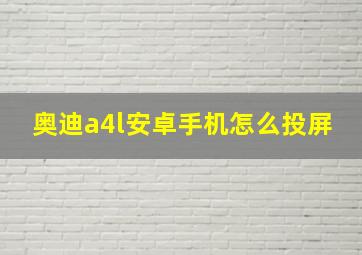 奥迪a4l安卓手机怎么投屏